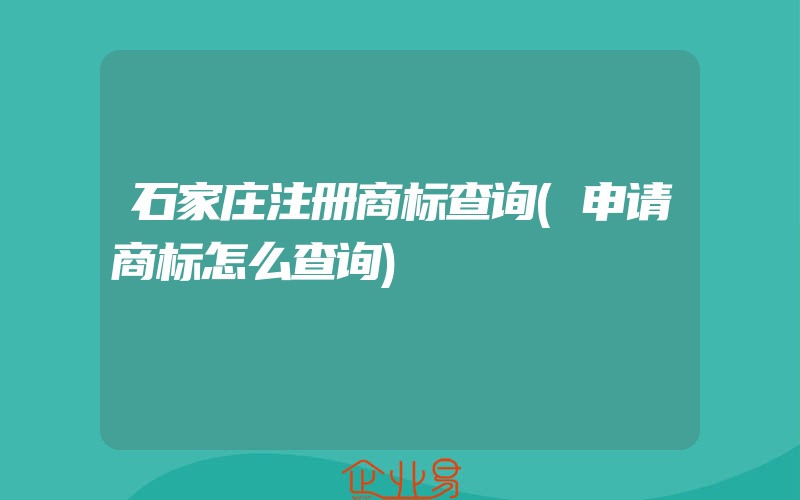 石家庄注册商标查询(申请商标怎么查询)

企业易